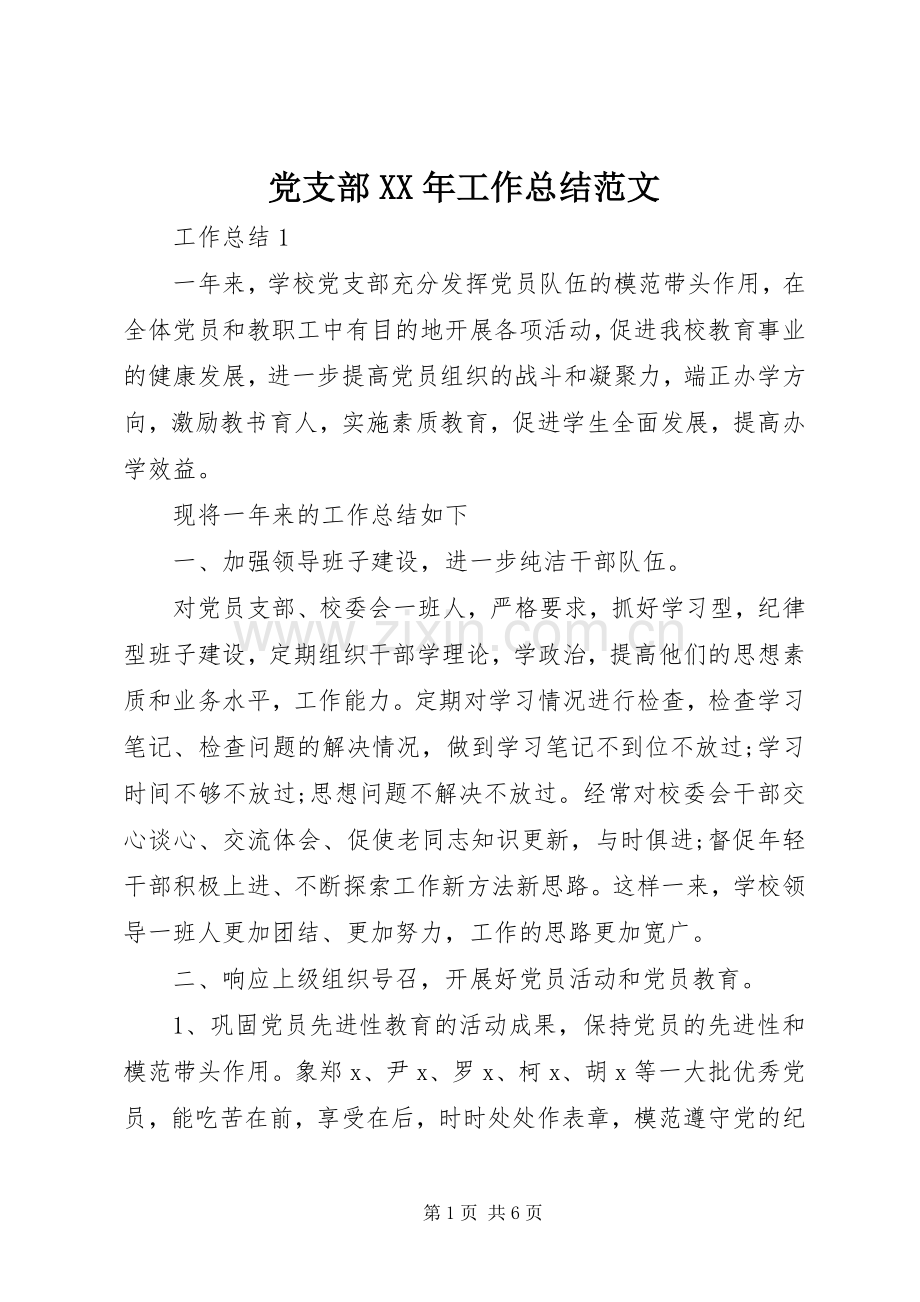 党支部XX年工作总结范文

工作总结1

一年来，学校党支部充分发挥党员队伍的模范带头作用，在全体党员和教职工中有目的地开展各项活动，促进我校教育事业的健康发展，进一步提高党员组织的战斗和凝聚力，端正办学方向，激励教书育人，实施素质教育，促进学生全面发展，提高办学效益。

现将一年来的工作总结如下

一、加强领导班子建设，进一步纯洁干部队伍。

对党员支部、校委会一班人，严格要求，抓好学习型，纪律型班子建设，定期组织干部学理论，学政治，提高他们的思想素质和业务水平，工作能力。定期对学习情况进行检查，检查学习笔记、检查问题的解决情况，做到学习笔记不到位不放过;学习时间不够不放过;思想问题不解决不放过。经常对校委会干部交心谈心、交流体会、促使老同志知识更新，与时俱进;督促年轻干部积极上进、不断探索工作新方法新思路。这样一来，学校领导一班人更加团结、更加努力，工作的思路更加宽广。

二、响应上级组织号召，开展好党员活动和党员教育。

1、巩固党员先进性教育的活动成果，保持党员的先进性和模范带头作用。象郑x、尹x、罗x、柯x、胡x等一大批优秀党员，能吃苦在前，享受在后，时时处处作表章，模范遵守党的纪

第1页 共6页

www.zixin.com.cn